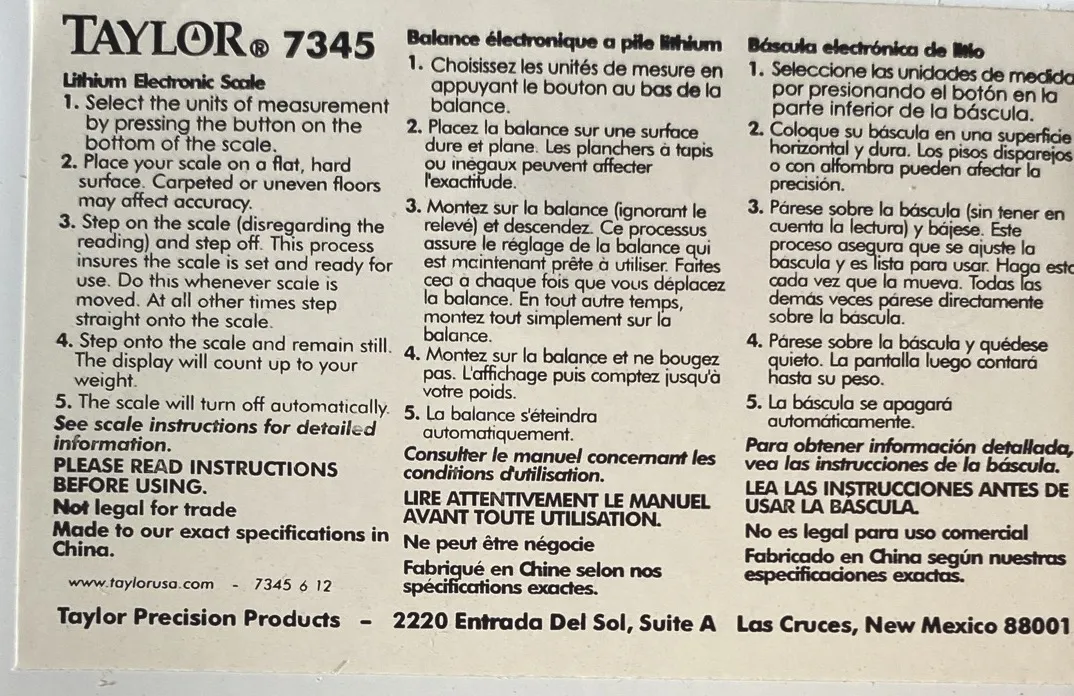 TAYLOR® 7345

Lithium Electronic Scale

1. Select the units of measurement by pressing the button on the bottom of the scale.
2. Place your scale on a flat, hard surface. Carpeted or uneven floors may affect accuracy.
3. Step on the scale (disregarding the reading) and step off. This process insures the scale is set and ready for use. Do this whenever scale is moved. At all other times step straight onto the scale.
4. Step onto the scale and remain still. The display will count up to your weight.
5. The scale will turn off automatically.

See scale instructions for detailed information.

PLEASE READ INSTRUCTIONS BEFORE USING.

Not legal for trade

Made to our exact specifications in China.

www.taylorusa.com - 7345 6 12

Balance électronique a pile lithium

1. Choisissez les unités de mesure en appuyant le bouton au bas de la balance.
2. Placez la balance sur une surface dure et plane. Les planchers à tapis ou inégaux peuvent affecter l'exactitude.
3. Montez sur la balance (ignorant le relevé) et descendez. Ce processus assure le réglage de la balance qui est maintenant prête à utiliser. Faites ceci a chaque fois que vous déplacez la balance. En tout autre temps, montez tout simplement sur la balance.
4. Montez sur la balance et ne bougez pas. L'affichage puis comptez jusqu'à votre poids.
5. La balance s'éteindra automatiquement.

Consulter le manuel concernant les conditions d'utilisation.

LIRE ATTENTIVEMENT LE MANUEL AVANT TOUTE UTILISATION.

Ne peut être négocie

Fabriqué en Chine selon nos spécifications exactes.

Báscula electrónica de litio

1. Seleccione las unidades de medida por presionando el botón en la parte inferior de la báscula.
2. Coloque su báscula en una superficie horizontal y dura. Los pisos disparejos o con alfombra pueden afectar la precisión.
3. Párese sobre la báscula (sin tener en cuenta la lectura) y bájese. Este proceso asegura que se ajuste la báscula y es lista para usar. Haga esto cada vez que la mueva. Todas las demás veces párese directamente sobre la báscula.
4. Párese sobre la báscula y quédese quieto. La pantalla luego contará hasta su peso.
5. La báscula se apagará automáticamente.

Para obtener información detallada, vea las instrucciones de la báscula.

LEA LAS INSTRUCCIONES ANTES DE USAR LA BÁSCULA.

No es legal para uso comercial

Fabricado en China según nuestras especificaciones exactas.

Taylor Precision Products - 2220 Entrada Del Sol, Suite A Las Cruces, New Mexico 88001